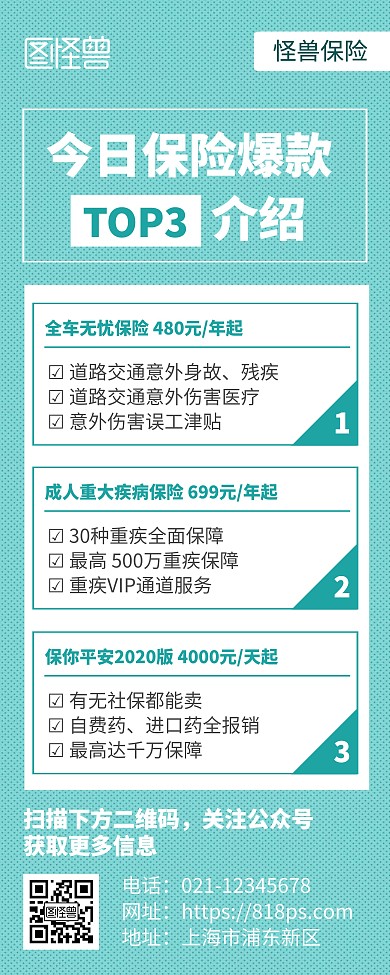 图怪兽

怪兽保险

今日保险爆款

TOP3 介绍

全车无忧保险 480元/年起

☑ 道路交通意外身故、残疾
☑ 道路交通意外伤害医疗
☑ 意外伤害误工津贴

1

成人重大疾病保险 699元/年起

☑ 30种重疾全面保障
☑ 最高 500万重疾保障
☑ 重疾VIP通道服务

2

保你平安2020版 4000元/天起

☑ 有无社保都能卖
☑ 自费药、进口药全报销
☑ 最高达千万保障

3

扫描下方二维码，关注公众号
获取更多信息

图怪兽

电话：021-12345678
网址：https://818ps.com
地址：上海市浦东新区